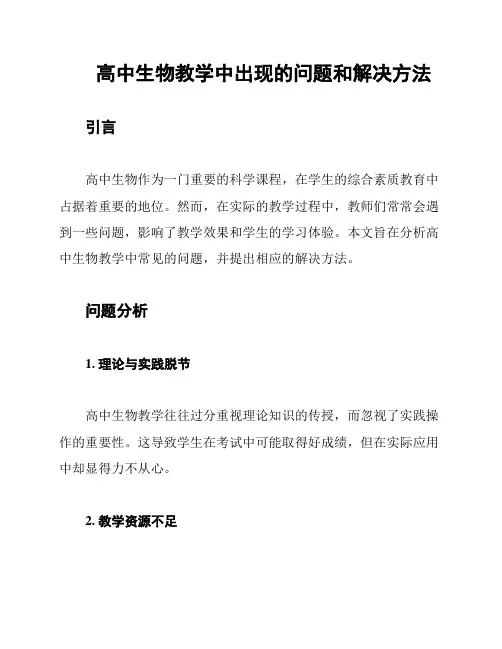 高中生物教学中出现的问题和解决方法

引言

高中生物作为一门重要的科学课程，在学生的综合素质教育中占据着重要的地位。然而，在实际的教学过程中，教师们常常会遇到一些问题，影响了教学效果和学生的学习体验。本文旨在分析高中生物教学中常见的问题，并提出相应的解决方法。

问题分析

1. 理论与实践脱节

高中生物教学往往过分重视理论知识的传授，而忽视了实践操作的重要性。这导致学生在考试中可能取得好成绩，但在实际应用中却显得力不从心。

2. 教学资源不足